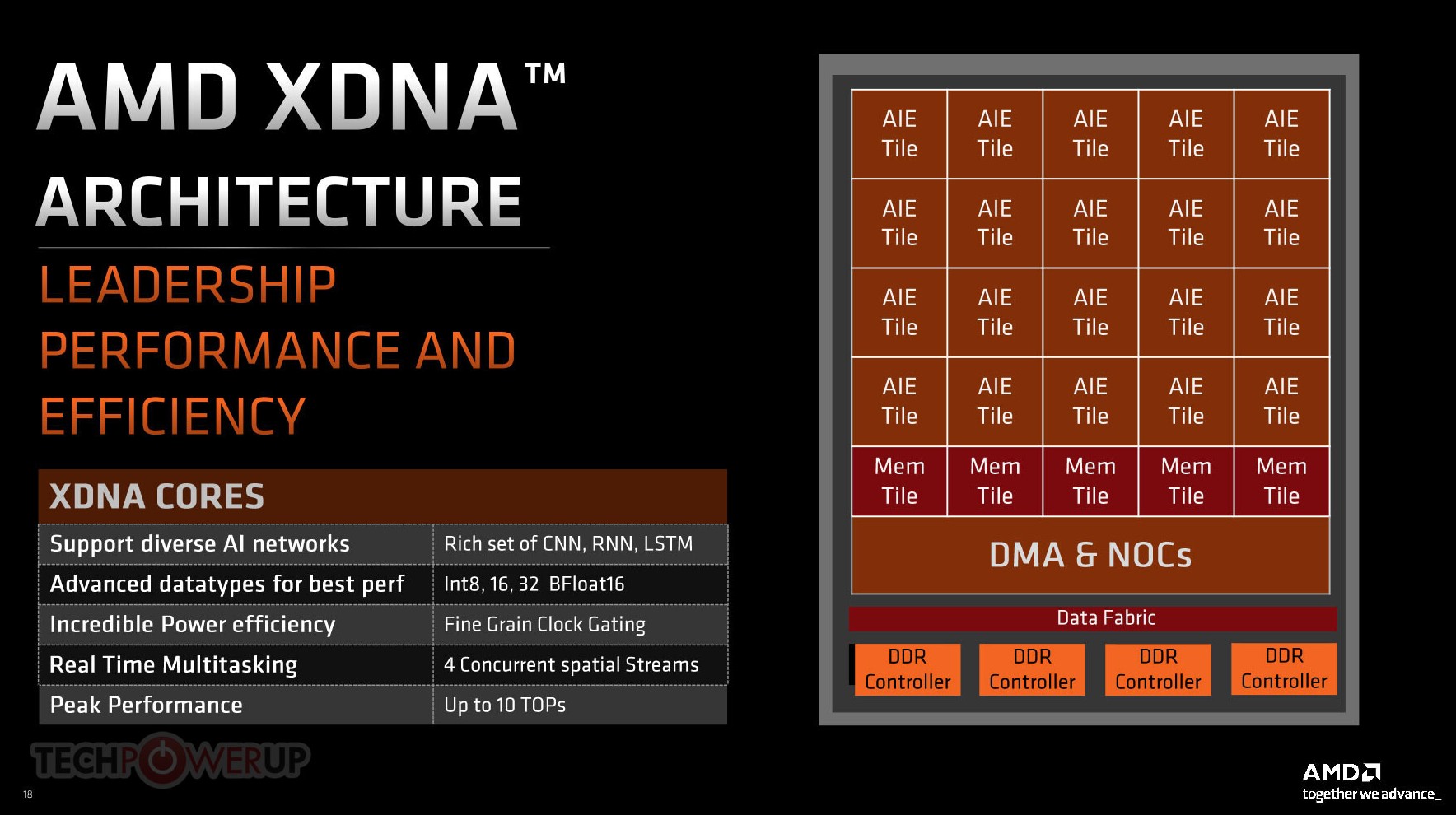 AMD XDNA™ ARCHITECTURE

LEADERSHIP PERFORMANCE AND EFFICIENCY

| XDNA CORES | |
|---|---|
| Support diverse AI networks | Rich set of CNN, RNN, LSTM |
| Advanced datatypes for best perf | Int8, 16, 32 BFloat16 |
| Incredible Power efficiency | Fine Grain Clock Gating |
| Real Time Multitasking | 4 Concurrent spatial Streams |
| Peak Performance | Up to 10 TOPs |

| AIE Tile | AIE Tile | AIE Tile | AIE Tile | AIE Tile |
|---|---|---|---|---|
| AIE Tile | AIE Tile | AIE Tile | AIE Tile | AIE Tile |
| AIE Tile | AIE Tile | AIE Tile | AIE Tile | AIE Tile |
| AIE Tile | AIE Tile | AIE Tile | AIE Tile | AIE Tile |
| Mem Tile | Mem Tile | Mem Tile | Mem Tile | Mem Tile |

DMA & NOCs

Data Fabric

DDR Controller DDR Controller DDR Controller DDR Controller

TECHPOWERUP

18

AMD
together we advance_